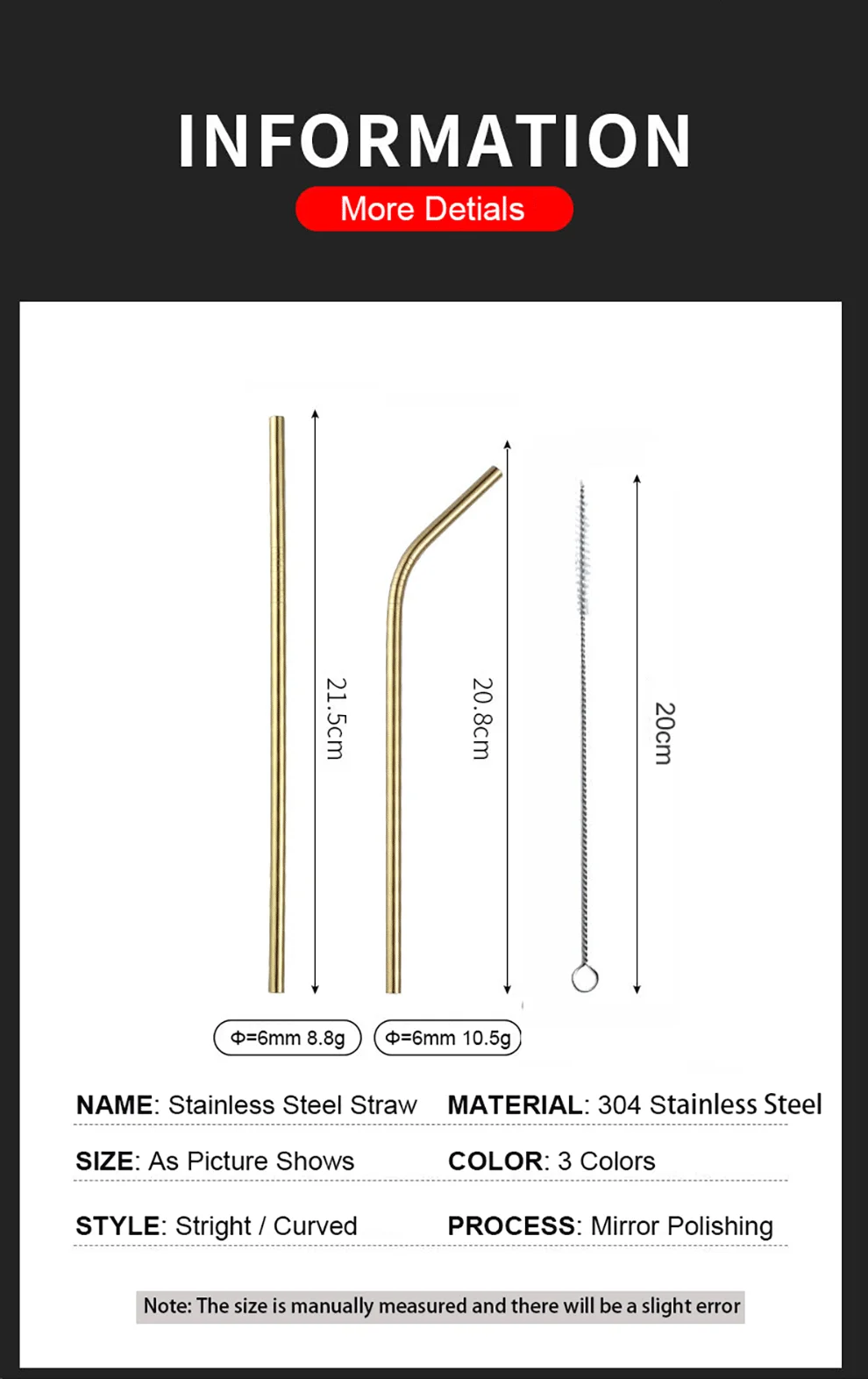 INFORMATION

More Detials

21.5cm

20.8cm

20cm

Φ=6mm 8.8g

Φ=6mm 10.5g

NAME: Stainless Steel Straw

MATERIAL: 304 Stainless Steel

SIZE: As Picture Shows

COLOR: 3 Colors

STYLE: Stright / Curved

PROCESS: Mirror Polishing

Note: The size is manually measured and there will be a slight error